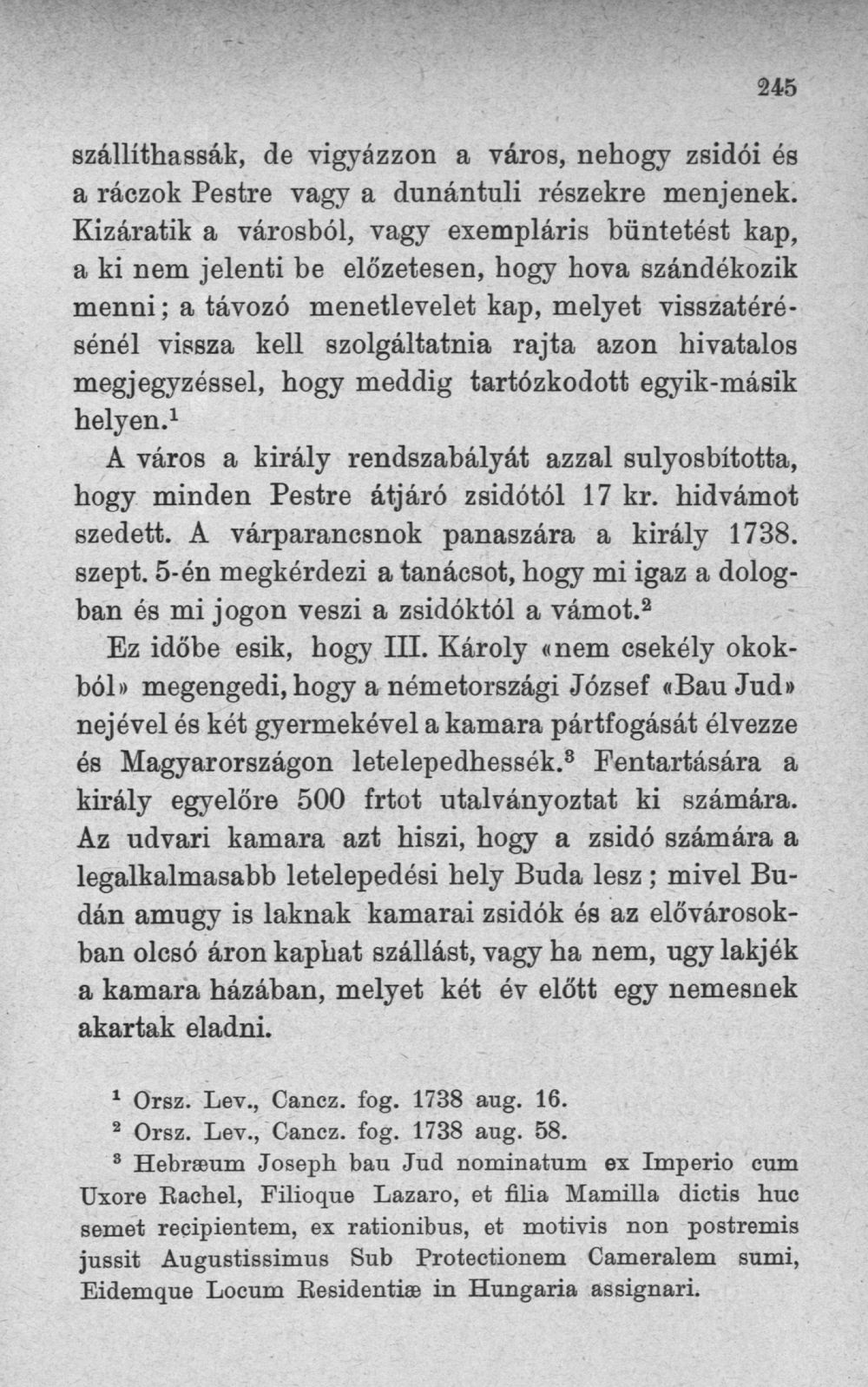 245

szállíthassák, de vigyázzon a város, nehogy zsidói és a ráczok Pestre vagy a dunántuli részekre menjenek. Kizáratik a városból, vagy exempláris büntetést kap, a ki nem jelenti be előzetesen, hogy hova szándékozik menni; a távozó menetlevelet kap, melyet visszatérésénél vissza kell szolgáltatnia rajta azon hivatalos megjegyzéssel, hogy meddig tartózkodott egyik-másik helyen.$^{1}$

A város a király rendszabályát azzal sulyosbította, hogy minden Pestre átjáró zsidótól 17 kr. hidvámot szedett. A várparancsnok panaszára a király 1738. szept. 5-én megkérdezi a tanácsot, hogy mi igaz a dologban és mi jogon veszi a zsidóktól a vámot.$^{2}$

Ez időbe esik, hogy III. Károly «nem csekély okokból» megengedi, hogy a németországi József «Bau Jud» nejével és két gyermekével a kamara pártfogását élvezze és Magyarországon letelepedhessék.$^{3}$ Fentartására a király egyelőre 500 frtot utalványoztat ki számára. Az udvari kamara azt hiszi, hogy a zsidó számára a legalkalmasabb letelepedési hely Buda lesz; mivel Budán amugy is laknak kamarai zsidók és az elővárosokban olcsó áron kaphat szállást, vagy ha nem, ugy lakjék a kamara házában, melyet két év előtt egy nemesnek akartak eladni.

$^{1}$ Orsz. Lev., Cancz. fog. 1738 aug. 16.
$^{2}$ Orsz. Lev., Cancz. fog. 1738 aug. 58.
$^{3}$ Hebræum Joseph bau Jud nominatum ex Imperio cum Uxore Rachel, Filioque Lazaro, et filia Mamilla dictis huc semet recipientem, ex rationibus, et motivis non postremis jussit Augustissimus Sub Protectionem Cameralem sumi, Eidemque Locum Residentiæ in Hungaria assignari.